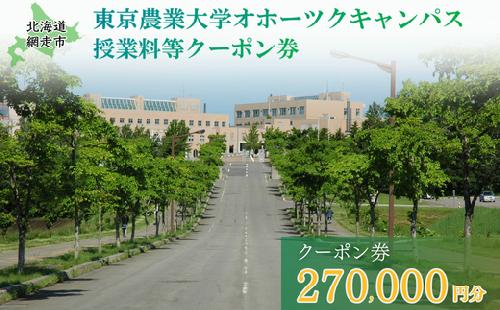 北海道
網走市

東京農業大学オホーツクキャンパス
授業料等クーポン券

クーポン券
270,000円分